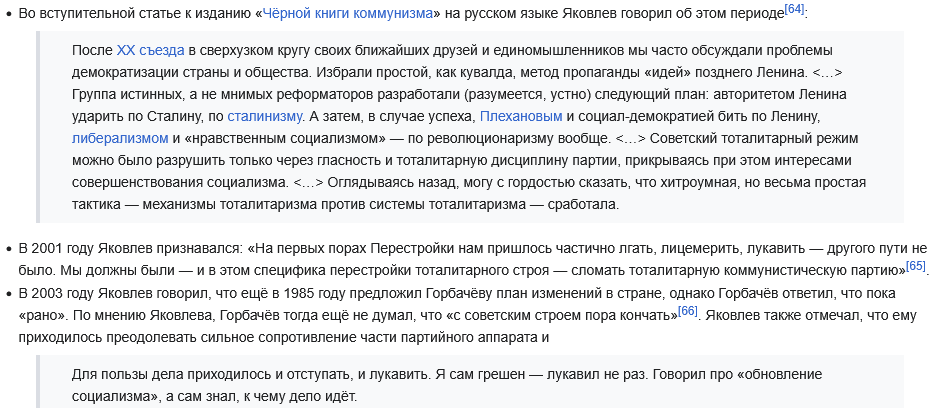 • Во вступительной статье к изданию «Чёрной книги коммунизма» на русском языке Яковлев говорил об этом периоде[64]:

После XX съезда в сверхузком кругу своих ближайших друзей и единомышленников мы часто обсуждали проблемы демократизации страны и общества. Избрали простой, как кувалда, метод пропаганды «идей» позднего Ленина. <…> Группа истинных, а не мнимых реформаторов разработали (разумеется, устно) следующий план: авторитетом Ленина ударить по Сталину, по сталинизму. А затем, в случае успеха, Плехановым и социал-демократией бить по Ленину, либерализмом и «нравственным социализмом» — по революционаризму вообще. <…> Советский тоталитарный режим можно было разрушить только через гласность и тоталитарную дисциплину партии, прикрываясь при этом интересами совершенствования социализма. <…> Оглядываясь назад, могу с гордостью сказать, что хитроумная, но весьма простая тактика — механизмы тоталитаризма против системы тоталитаризма — сработала.

• В 2001 году Яковлев признавался: «На первых порах Перестройки нам пришлось частично лгать, лицемерить, лукавить — другого пути не было. Мы должны были — и в этом специфика перестройки тоталитарного строя — сломать тоталитарную коммунистическую партию»[65].
• В 2003 году Яковлев говорил, что ещё в 1985 году предложил Горбачёву план изменений в стране, однако Горбачёв ответил, что пока «рано». По мнению Яковлева, Горбачёв тогда ещё не думал, что «с советским строем пора кончать»[66]. Яковлев также отмечал, что ему приходилось преодолевать сильное сопротивление части партийного аппарата и

Для пользы дела приходилось и отступать, и лукавить. Я сам грешен — лукавил не раз. Говорил про «обновление социализма», а сам знал, к чему дело идёт.